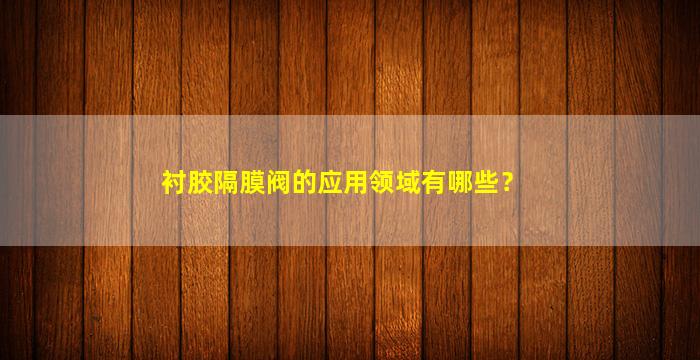 衬胶隔膜阀的应用领域有哪些？